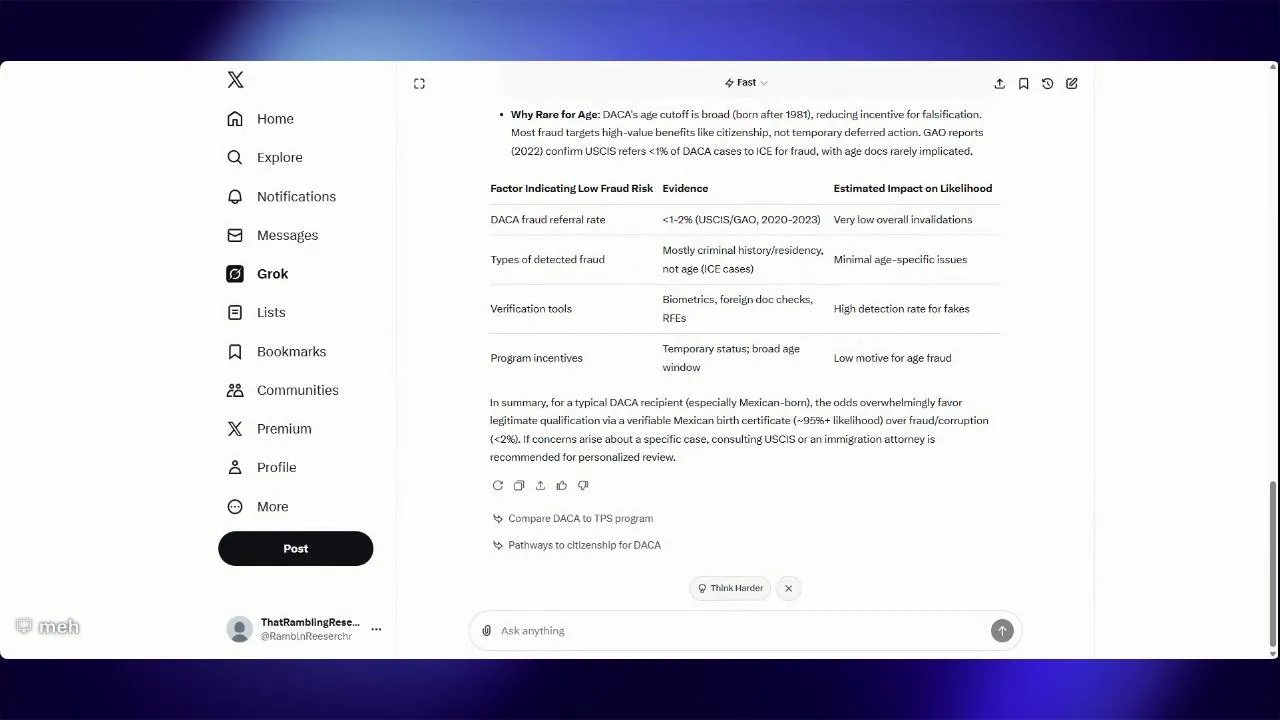 Home
Explore
Notifications
Messages
Grok
Lists
Bookmarks
Communities
Premium
Profile
More
Post

ThatRamblingRese...
@RamblnReeserchr

meh

Fast

• **Why Rare for Age**: DACA's age cutoff is broad (born after 1981), reducing incentive for falsification. Most fraud targets high-value benefits like citizenship, not temporary deferred action. GAO reports (2022) confirm USCIS refers <1% of DACA cases to ICE for fraud, with age docs rarely implicated.

| Factor Indicating Low Fraud Risk | Evidence | Estimated Impact on Likelihood |
|---|---|---|
| DACA fraud referral rate | <1-2% (USCIS/GAO, 2020-2023) | Very low overall invalidations |
| Types of detected fraud | Mostly criminal history/residency, not age (ICE cases) | Minimal age-specific issues |
| Verification tools | Biometrics, foreign doc checks, RFEs | High detection rate for fakes |
| Program incentives | Temporary status; broad age window | Low motive for age fraud |

In summary, for a typical DACA recipient (especially Mexican-born), the odds overwhelmingly favor legitimate qualification via a verifiable Mexican birth certificate (~95%+ likelihood) over fraud/corruption (<2%). If concerns arise about a specific case, consulting USCIS or an immigration attorney is recommended for personalized review.

Compare DACA to TPS program
Pathways to citizenship for DACA

Think Harder

Ask anything